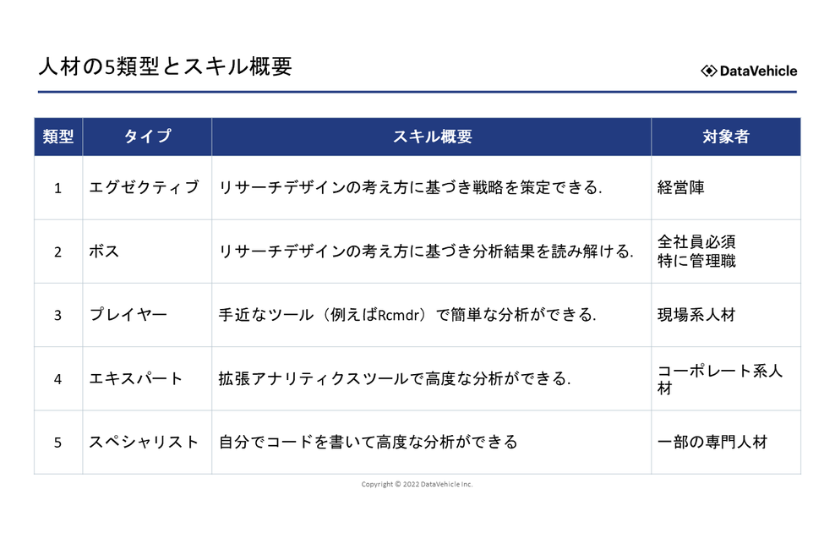 人材の5類型とスキル概要

DataVehicle

| 類型 | タイプ | スキル概要 | 対象者 |
|---|---|---|---|
| 1 | エグゼクティブ | リサーチデザインの考え方に基づき戦略を策定できる. | 経営陣 |
| 2 | ボス | リサーチデザインの考え方に基づき分析結果を読み解ける. | 全社員必須 特に管理職 |
| 3 | プレイヤー | 手近なツール（例えばRcmdr）で簡単な分析ができる. | 現場系人材 |
| 4 | エキスパート | 拡張アナリティクスツールで高度な分析ができる. | コーポレート系人材 |
| 5 | スペシャリスト | 自分でコードを書いて高度な分析ができる | 一部の専門人材 |

Copyright © 2022 DataVehicle Inc.